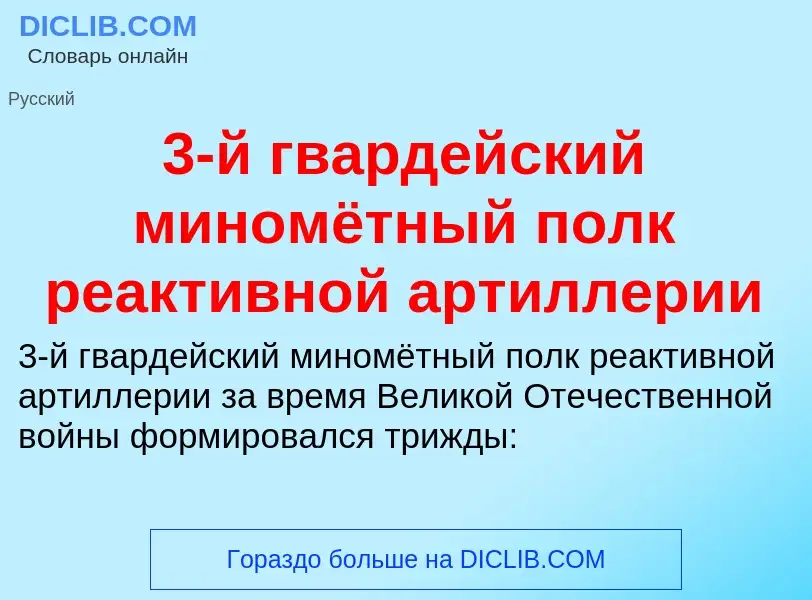 DICLIB.COM
Словарь онлайн

Русский

3-й гвардейский миномётный полк реактивной артиллерии

3-й гвардейский миномётный полк реактивной артиллерии за время Великой Отечественной войны формировался трижды:

Гораздо больше на DICLIB.COM